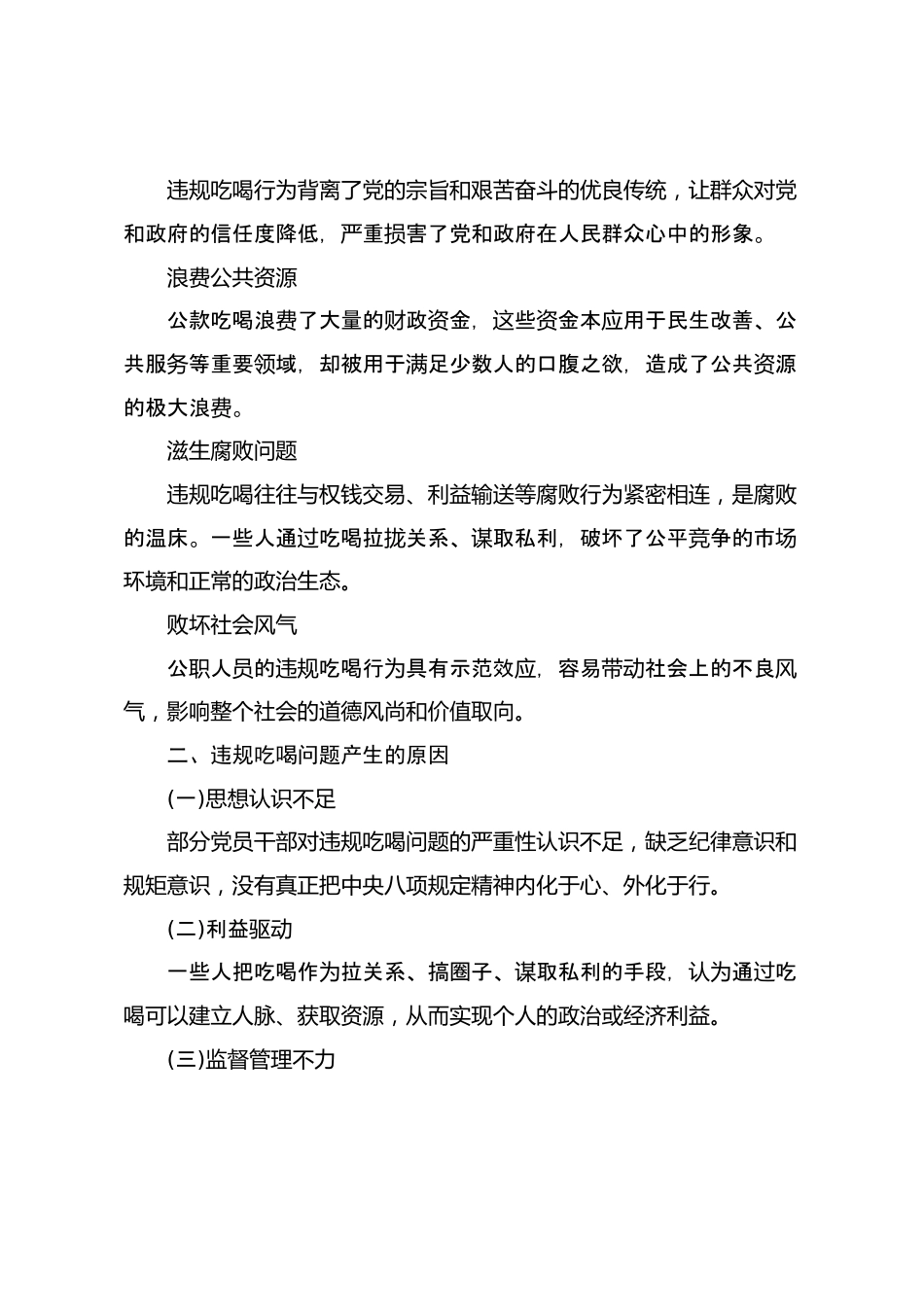 违规吃喝行为背离了党的宗旨和艰苦奋斗的优良传统，让群众对党和政府的信任度降低，严重损害了党和政府在人民群众心中的形象。

浪费公共资源

公款吃喝浪费了大量的财政资金，这些资金本应用于民生改善、公共服务等重要领域，却被用于满足少数人的口腹之欲，造成了公共资源的极大浪费。

滋生腐败问题

违规吃喝往往与权钱交易、利益输送等腐败行为紧密相连，是腐败的温床。一些人通过吃喝拉拢关系、谋取私利，破坏了公平竞争的市场环境和正常的政治生态。

败坏社会风气

公职人员的违规吃喝行为具有示范效应，容易带动社会上的不良风气，影响整个社会的道德风尚和价值取向。

二、违规吃喝问题产生的原因

(一)思想认识不足

部分党员干部对违规吃喝问题的严重性认识不足，缺乏纪律意识和规矩意识，没有真正把中央八项规定精神内化于心、外化于行。

(二)利益驱动

一些人把吃喝作为拉关系、搞圈子、谋取私利的手段，认为通过吃喝可以建立人脉、获取资源，从而实现个人的政治或经济利益。

(三)监督管理不力